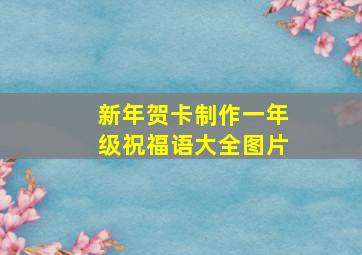 新年贺卡制作一年级祝福语大全图片